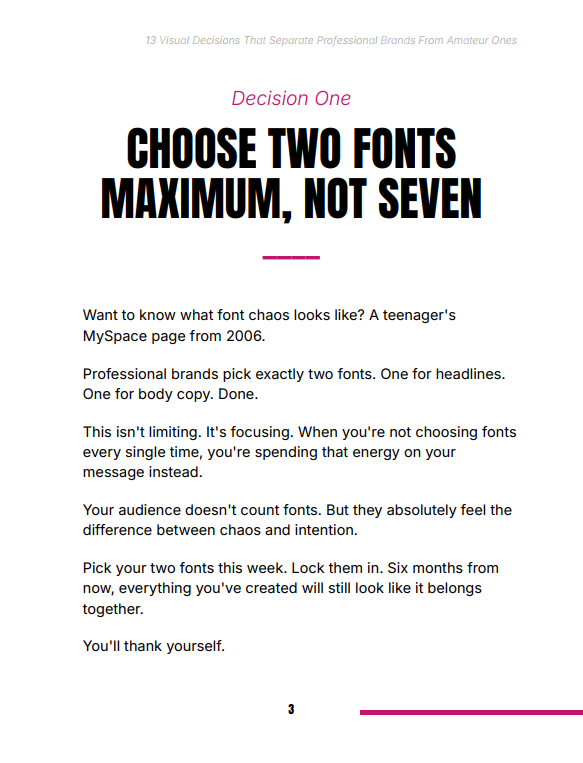 13 Visual Decisions That Separate Professional Brands From Amateur Ones

Decision One

CHOOSE TWO FONTS MAXIMUM, NOT SEVEN

Want to know what font chaos looks like? A teenager's MySpace page from 2006.

Professional brands pick exactly two fonts. One for headlines. One for body copy. Done.

This isn't limiting. It's focusing. When you're not choosing fonts every single time, you're spending that energy on your message instead.

Your audience doesn't count fonts. But they absolutely feel the difference between chaos and intention.

Pick your two fonts this week. Lock them in. Six months from now, everything you've created will still look like it belongs together.

You'll thank yourself.

3